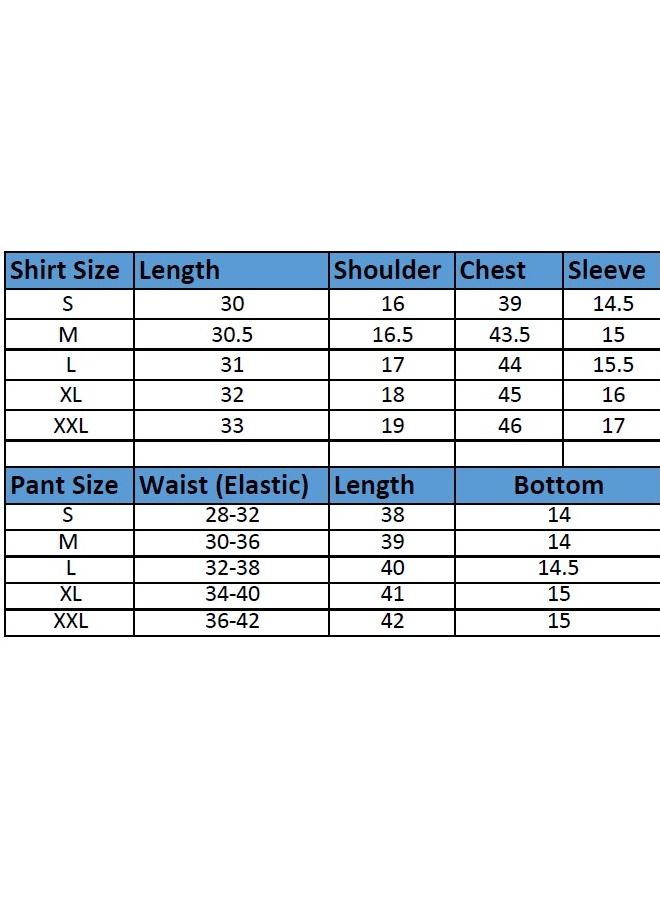 | Shirt Size | Length | Shoulder | Chest | Sleeve |
|---|---|---|---|---|
| S | 30 | 16 | 39 | 14.5 |
| M | 30.5 | 16.5 | 43.5 | 15 |
| L | 31 | 17 | 44 | 15.5 |
| XL | 32 | 18 | 45 | 16 |
| XXL | 33 | 19 | 46 | 17 |

| Pant Size | Waist (Elastic) | Length | Bottom |
|---|---|---|---|
| S | 28-32 | 38 | 14 |
| M | 30-36 | 39 | 14 |
| L | 32-38 | 40 | 14.5 |
| XL | 34-40 | 41 | 15 |
| XXL | 36-42 | 42 | 15 |